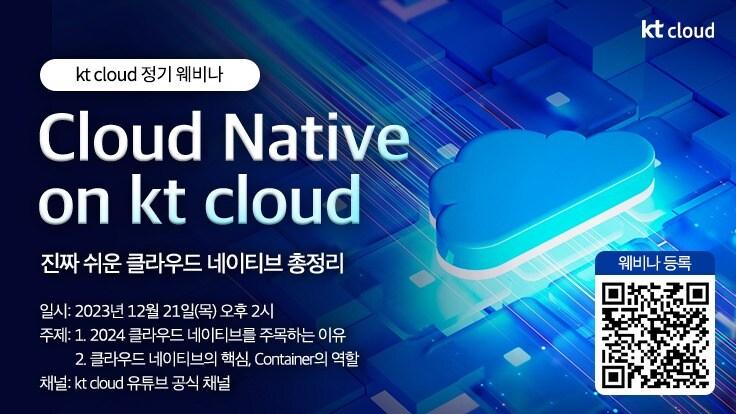 kt cloud

kt cloud 정기 웨비나

Cloud Native on kt cloud

진짜 쉬운 클라우드 네이티브 총정리

일시: 2023년 12월 21일(목) 오후 2시
주제: 1. 2024 클라우드 네이티브를 주목하는 이유
2. 클라우드 네이티브의 핵심, Container의 역할
채널: kt cloud 유튜브 공식 채널

웨비나 등록